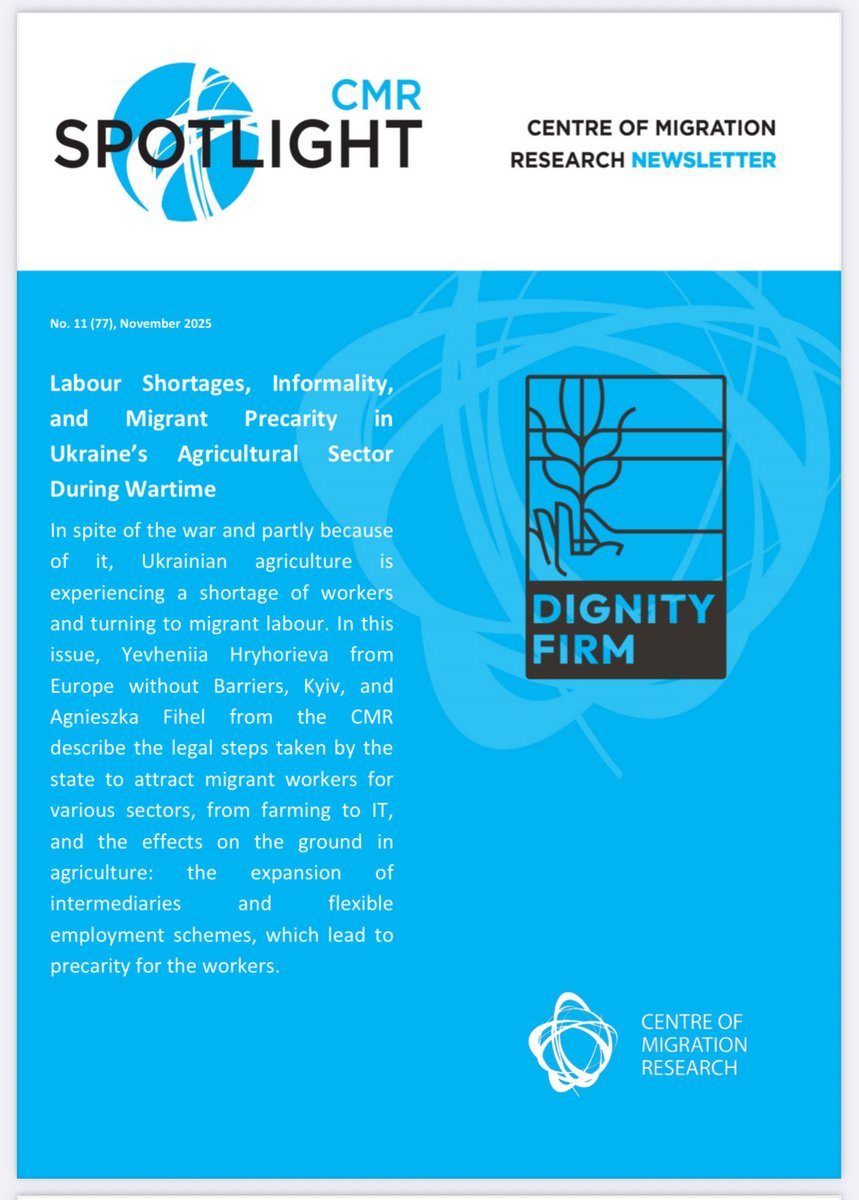 CMR SPOTLIGHT

CENTRE OF MIGRATION RESEARCH NEWSLETTER

No. 11 (77), November 2025

Labour Shortages, Informality, and Migrant Precarity in Ukraine's Agricultural Sector During Wartime

In spite of the war and partly because of it, Ukrainian agriculture is experiencing a shortage of workers and turning to migrant labour. In this issue, Yevheniia Hryhorieva from Europe without Barriers, Kyiv, and Agnieszka Fihel from the CMR describe the legal steps taken by the state to attract migrant workers for various sectors, from farming to IT, and the effects on the ground in agriculture: the expansion of intermediaries and flexible employment schemes, which lead to precarity for the workers.

DIGNITY FIRM

CENTRE OF MIGRATION RESEARCH